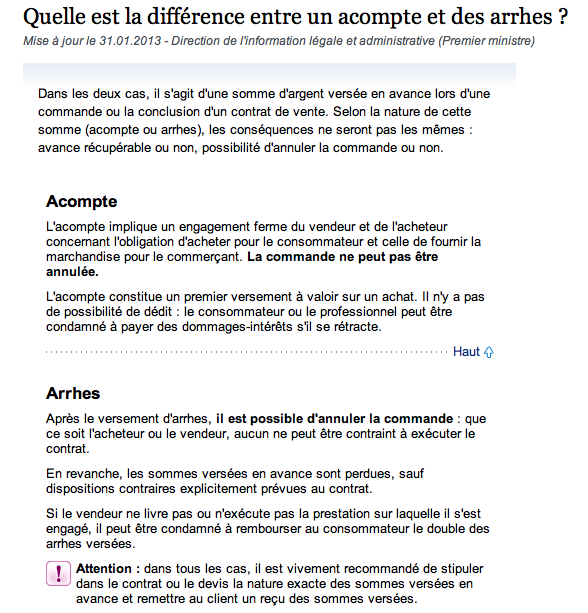 Quelle est la différence entre un acompte et des arrhes ?

Mise à jour le 31.01.2013 - Direction de l'information légale et administrative (Premier ministre)

Dans les deux cas, il s'agit d'une somme d'argent versée en avance lors d'une commande ou la conclusion d'un contrat de vente. Selon la nature de cette somme (acompte ou arrhes), les conséquences ne seront pas les mêmes : avance récupérable ou non, possibilité d'annuler la commande ou non.

Acompte

L'acompte implique un engagement ferme du vendeur et de l'acheteur concernant l'obligation d'acheter pour le consommateur et celle de fournir la marchandise pour le commerçant. La commande ne peut pas être annulée.

L'acompte constitue un premier versement à valoir sur un achat. Il n'y a pas de possibilité de dédit : le consommateur ou le professionnel peut être condamné à payer des dommages-intérêts s'il se rétracte.

Haut

Arrhes

Après le versement d'arrhes, il est possible d'annuler la commande : que ce soit l'acheteur ou le vendeur, aucun ne peut être contraint à exécuter le contrat.

En revanche, les sommes versées en avance sont perdues, sauf dispositions contraires explicitement prévues au contrat.

Si le vendeur ne livre pas ou n'exécute pas la prestation sur laquelle il s'est engagé, il peut être condamné à rembourser au consommateur le double des arrhes versées.

!

Attention : dans tous les cas, il est vivement recommandé de stipuler dans le contrat ou le devis la nature exacte des sommes versées en avance et remettre au client un reçu des sommes versées.